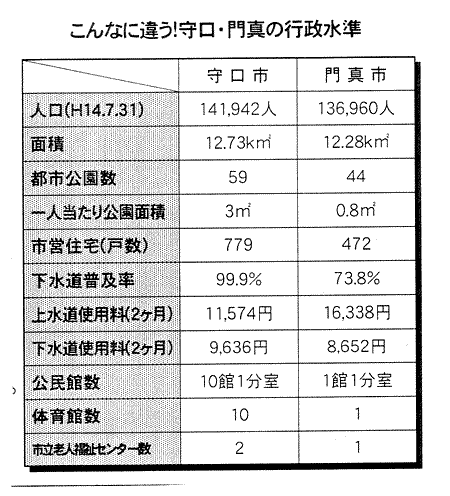 こんなに違う!守口・門真の行政水準

| | 守口市 | 門真市 |
|---|---|---|
| 人口(H14.7.31) | 141,942人 | 136,960人 |
| 面積 | 12.73km² | 12.28km² |
| 都市公園数 | 59 | 44 |
| 一人当たり公園面積 | 3m² | 0.8m² |
| 市営住宅(戸数) | 779 | 472 |
| 下水道普及率 | 99.9% | 73.8% |
| 上水道使用料(2ヶ月) | 11,574円 | 16,338円 |
| 下水道使用料(2ヶ月) | 9,636円 | 8,652円 |
| 公民館数 | 10館1分室 | 1館1分室 |
| 体育館数 | 10 | 1 |
| 市立老人福祉センター数 | 2 | 1 |